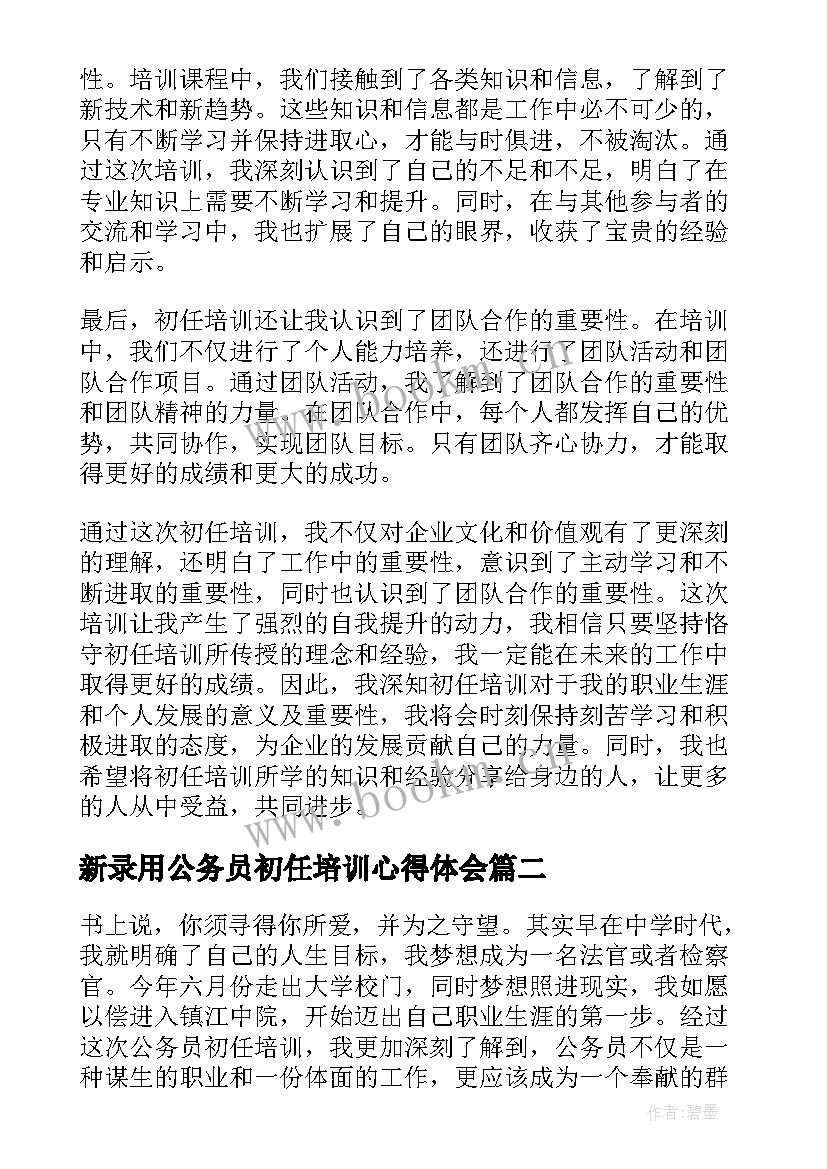 性。培训课程中，我们接触到了各类知识和信息，了解到了新技术和新趋势。这些知识和信息都是工作中必不可少的，只有不断学习并保持进取心，才能与时俱进，不被淘汰。通过这次培训，我深刻认识到了自己的不足和不足，明白了在专业知识上需要不断学习和提升。同时，在与其他参与者的交流和学习中，我也扩展了自己的眼界，收获了宝贵的经验和启示。

最后，初任培训还让我认识到了团队合作的重要性。在培训中，我们不仅进行了个人能力培养，还进行了团队活动和团队合作项目。通过团队活动，我了解到了团队合作的重要性和团队精神的力量。在团队合作中，每个人都发挥自己的优势，共同协作，实现团队目标。只有团队齐心协力，才能取得更好的成绩和更大的成功。

通过这次初任培训，我不仅对企业文化和价值观有了更深刻的理解，还明白了工作中的重要性，意识到了主动学习和不断进取的重要性，同时也认识到了团队合作的重要性。这次培训让我产生了强烈的自我提升的动力，我相信只要坚持恪守初任培训所传授的理念和经验，我一定能在未来的工作中取得更好的成绩。因此，我深知初任培训对于我的职业生涯和个人发展的意义及重要性，我将会时刻保持刻苦学习和积极进取的态度，为企业的发展贡献自己的力量。同时，我也希望将初任培训所学的知识和经验分享给身边的人，让更多的人从中受益，共同进步。

www.bookm.com

新录用公务员初任培训心得体会篇二

书上说，你须寻得你所爱，并为之守望。其实早在中学时代，我就明确了自己的人生目标，我梦想成为一名法官或者检察官。今年六月份走出大学校门，同时梦想照进现实，我如愿以偿进入镇江中院，开始迈出自己职业生涯的第一步。经过这次公务员初任培训，我更加深刻了解到，公务员不仅是一种谋生的职业和一份体面的工作，更应该成为一个奉献的群

作者：碧墨